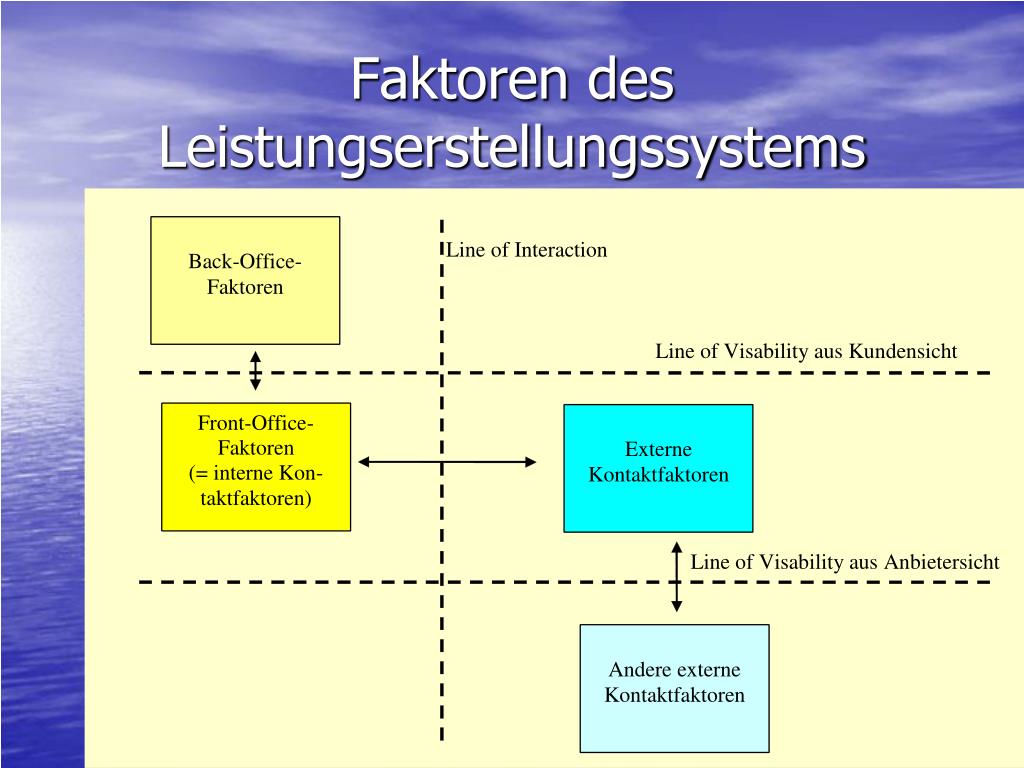 Faktoren des Leistungserstellungssystems

Back-Office-Faktoren

Line of Interaction

Line of Visability aus Kundensicht

Front-Office-Faktoren (= interne Kontaktfaktoren)

Externe Kontaktfaktoren

Line of Visability aus Anbietersicht

Andere externe Kontaktfaktoren